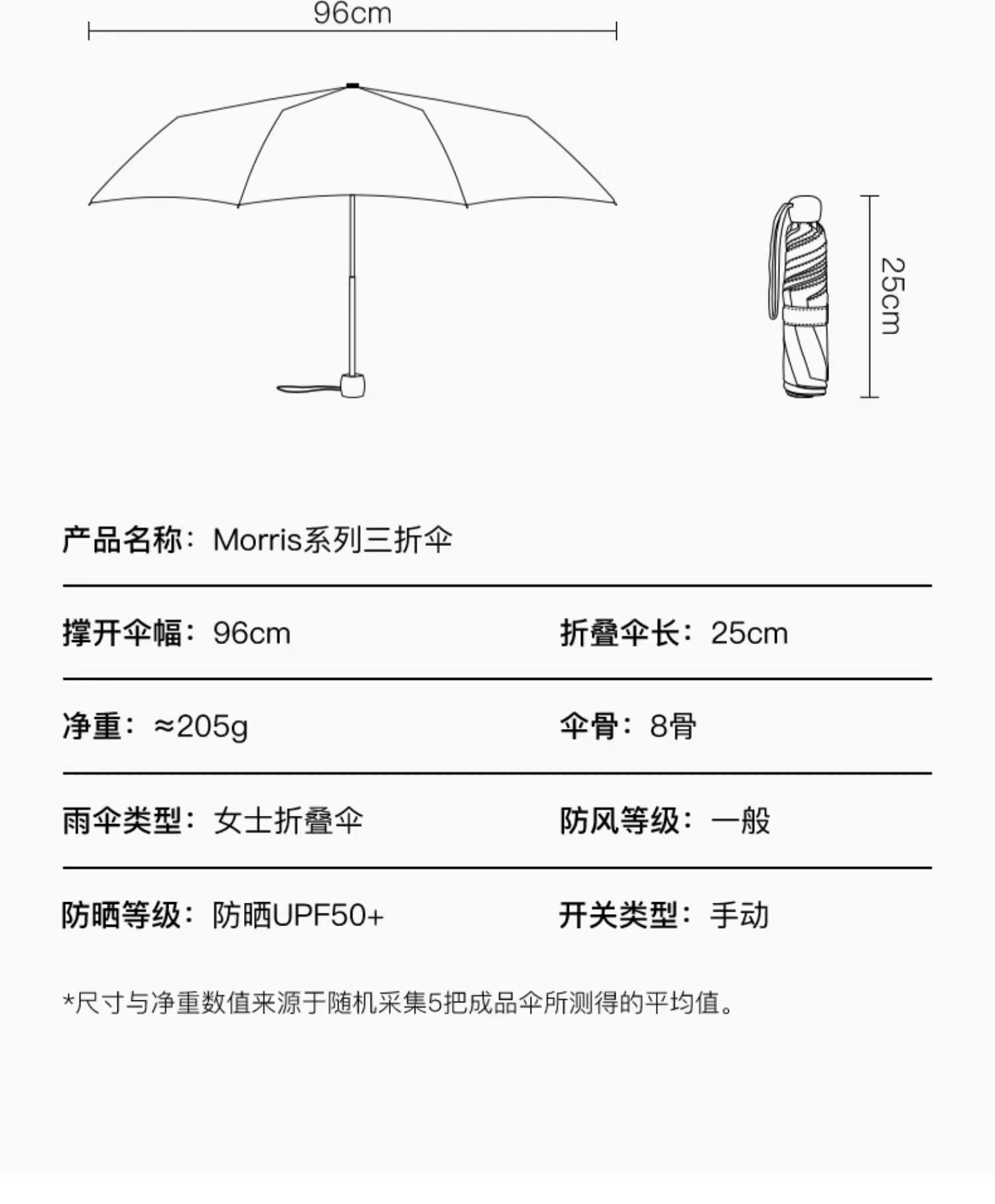 96cm

25cm

产品名称：Morris系列三折伞

撑开伞幅：96cm

折叠伞长：25cm

净重：≈205g

伞骨：8骨

雨伞类型：女士折叠伞

防风等级：一般

防晒等级：防晒UPF50+

开关类型：手动

*尺寸与净重数值来源于随机采集5把成品伞所测得的平均值。